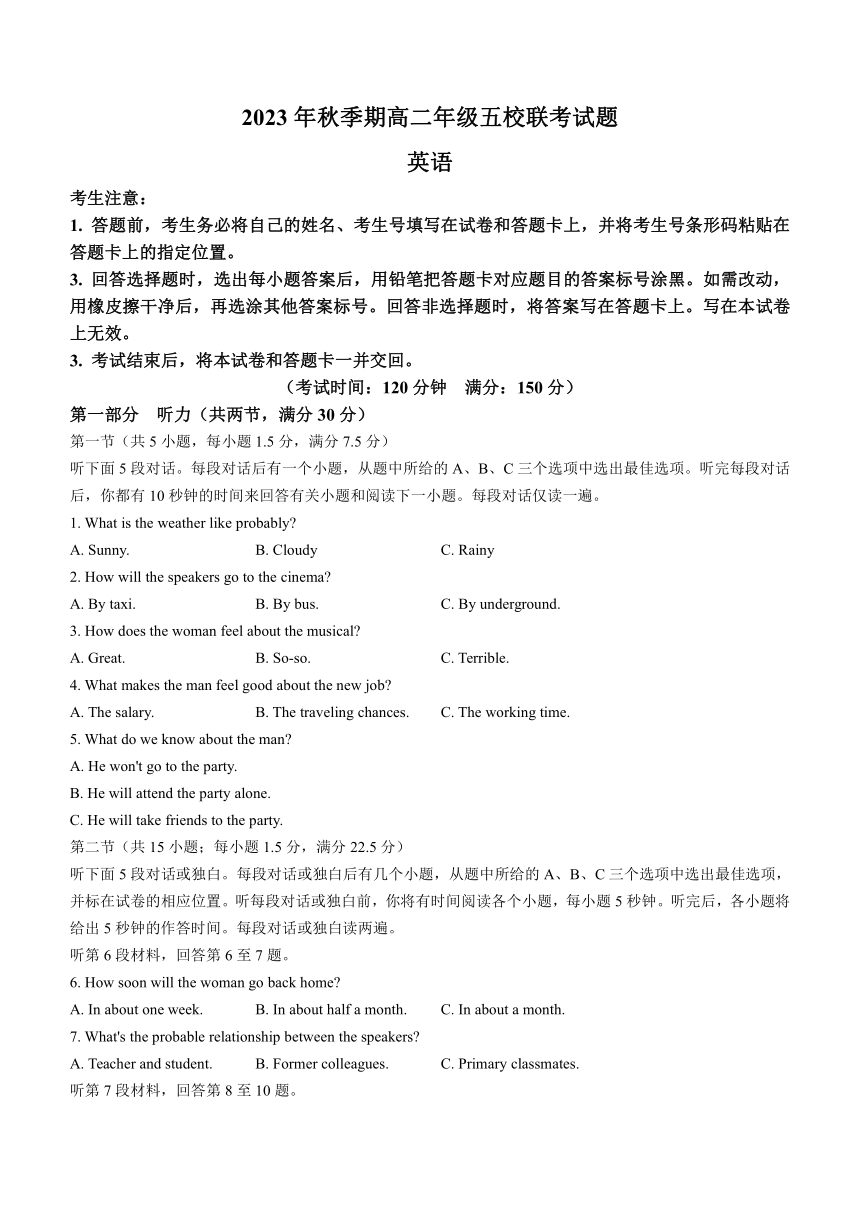 2023 年秋季期高二年级五校联考试题

英语

考生注意：

1. 答题前，考生务必将自己的姓名、考生号填写在试卷和答题卡上，并将考生号条形码粘贴在答题卡上的指定位置。

3. 回答选择题时，选出每小题答案后，用铅笔把答题卡对应题目的答案标号涂黑。如需改动，用橡皮擦干净后，再选涂其他答案标号。回答非选择题时，将答案写在答题卡上。写在本试卷上无效。

3. 考试结束后，将本试卷和答题卡一并交回。

（考试时间：120 分钟　满分：150 分）

第一部分　听力（共两节，满分 30 分）

第一节（共 5 小题，每小题 1.5 分，满分 7.5 分）

听下面 5 段对话。每段对话后有一个小题，从题中所给的 A、B、C 三个选项中选出最佳选项。听完每段对话后，你都有 10 秒钟的时间来回答有关小题和阅读下一小题。每段对话仅读一遍。

1. What is the weather like probably?

A. Sunny.　B. Cloudy　C. Rainy

2. How will the speakers go to the cinema?

A. By taxi.　B. By bus.　C. By underground.

3. How does the woman feel about the musical?

A. Great.　B. So-so.　C. Terrible.

4. What makes the man feel good about the new job?

A. The salary.　B. The traveling chances.　C. The working time.

5. What do we know about the man?

A. He won't go to the party.

B. He will attend the party alone.

C. He will take friends to the party.

第二节（共 15 小题；每小题 1.5 分，满分 22.5 分）

听下面 5 段对话或独白。每段对话或独白后有几个小题，从题中所给的 A、B、C 三个选项中选出最佳选项，并标在试卷的相应位置。听每段对话或独白前，你将有时间阅读各个小题，每小题 5 秒钟。听完后，各小题将给出 5 秒钟的作答时间。每段对话或独白读两遍。

听第 6 段材料，回答第 6 至 7 题。

6. How soon will the woman go back home?

A. In about one week.　B. In about half a month.　C. In about a month.

7. What's the probable relationship between the speakers?

A. Teacher and student.　B. Former colleagues.　C. Primary classmates.

听第 7 段材料，回答第 8 至 10 题。